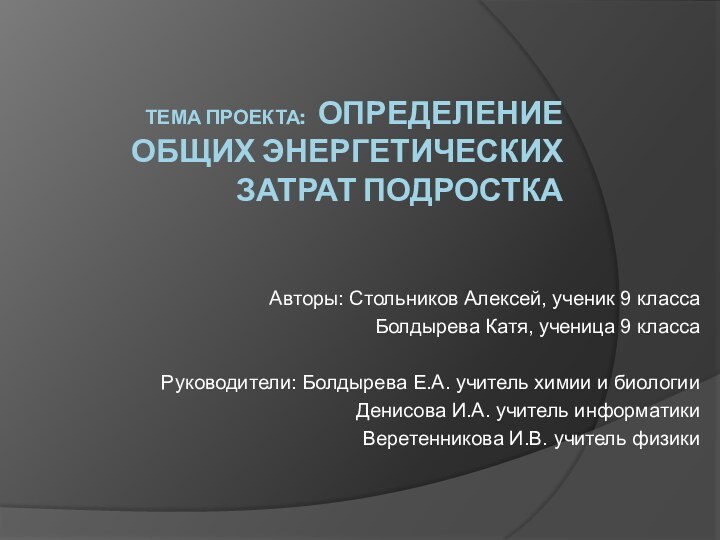 ТЕМА ПРОЕКТА: ОПРЕДЕЛЕНИЕ ОБЩИХ ЭНЕРГЕТИЧЕСКИХ ЗАТРАТ ПОДРОСТКА

Авторы: Стольников Алексей, ученик 9 класса
Болдырева Катя, ученица 9 класса

Руководители: Болдырева Е.А. учитель химии и биологии
Денисова И.А. учитель информатики
Веретенникова И.В. учитель физики